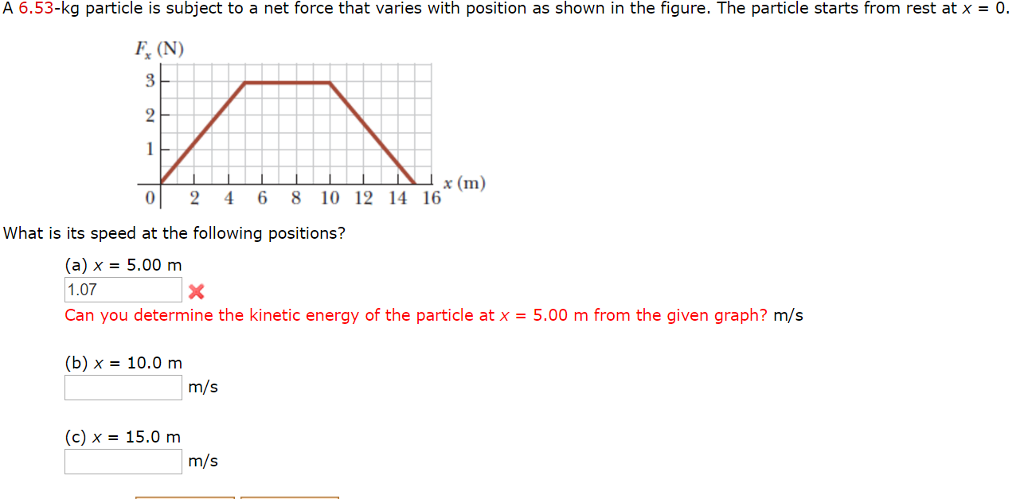 A 6.53-kg particle is subject to a net force that varies with position as shown in the figure. The particle starts from rest at $x = 0$.

$F_x$ (N)
3
2
1
0 2 4 6 8 10 12 14 16 $x$ (m)

What is its speed at the following positions?

(a) $x = 5.00$ m
1.07
Can you determine the kinetic energy of the particle at $x = 5.00$ m from the given graph? m/s

(b) $x = 10.0$ m
m/s

(c) $x = 15.0$ m
m/s